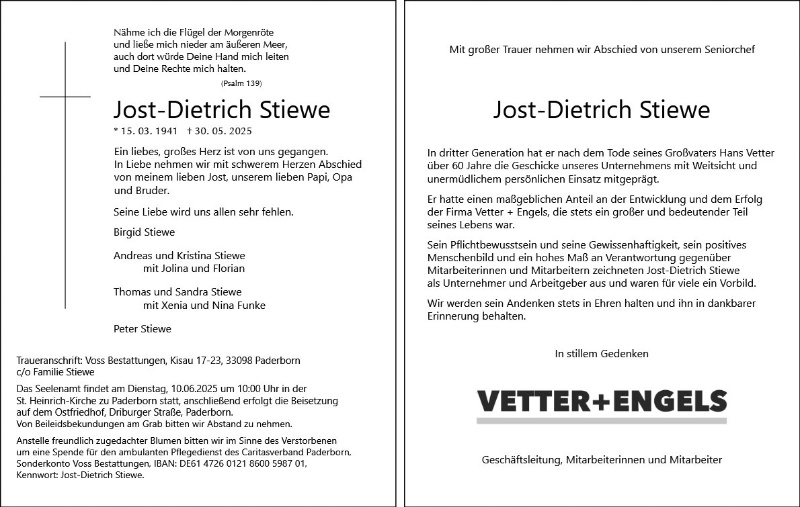 Nähme ich die Flügel der Morgenröte
und ließe mich nieder am äußeren Meer,
auch dort würde Deine Hand mich leiten
und Deine Rechte mich halten.
(Psalm 139)

Jost-Dietrich Stiewe

* 15. 03. 1941 † 30. 05. 2025

Ein liebes, großes Herz ist von uns gegangen. In Liebe nehmen wir mit schwerem Herzen Abschied von meinem lieben Jost, unserem lieben Papi, Opa und Bruder.

Seine Liebe wird uns allen sehr fehlen.

Birgid Stiewe

Andreas und Kristina Stiewe
mit Jolina und Florian

Thomas und Sandra Stiewe
mit Xenia und Nina Funke

Peter Stiewe

Traueranschrift: Voss Bestattungen, Kisau 17-23, 33098 Paderborn
c/o Familie Stiewe

Das Seelenamt findet am Dienstag, 10.06.2025 um 10:00 Uhr in der St. Heinrich-Kirche zu Paderborn statt, anschließend erfolgt die Beisetzung auf dem Ostfriedhof, Driburger Straße, Paderborn.
Von Beileidsbekundungen am Grab bitten wir Abstand zu nehmen.

Anstelle freundlich zugedachter Blumen bitten wir im Sinne des Verstorbenen um eine Spende für den ambulanten Pflegedienst des Caritasverband Paderborn.
Sonderkonto Voss Bestattungen, IBAN: DE61 4726 0121 8600 5987 01,
Kennwort: Jost-Dietrich Stiewe.

Mit großer Trauer nehmen wir Abschied von unserem Seniorchef

Jost-Dietrich Stiewe

In dritter Generation hat er nach dem Tode seines Großvaters Hans Vetter über 60 Jahre die Geschicke unseres Unternehmens mit Weitsicht und unermüdlichem persönlichen Einsatz mitgeprägt.

Er hatte einen maßgeblichen Anteil an der Entwicklung und dem Erfolg der Firma Vetter + Engels, die stets ein großer und bedeutender Teil seines Lebens war.

Sein Pflichtbewusstsein und seine Gewissenhaftigkeit, sein positives Menschenbild und ein hohes Maß an Verantwortung gegenüber Mitarbeiterinnen und Mitarbeitern zeichneten Jost-Dietrich Stiewe als Unternehmer und Arbeitgeber aus und waren für viele ein Vorbild.

Wir werden sein Andenken stets in Ehren halten und ihn in dankbarer Erinnerung behalten.

In stillem Gedenken

VETTER+ENGELS

Geschäftsleitung, Mitarbeiterinnen und Mitarbeiter